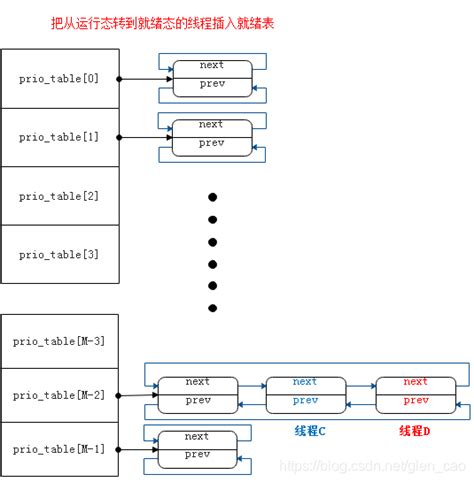 把从运行态转到就绪态的线程插入就绪表

prio_table[0]
next
prev

prio_table[1]
next
prev

prio_table[2]

prio_table[3]

prio_table[M-3]

prio_table[M-2]
next
prev
next
prev
next
prev
线程C
线程D

prio_table[M-1]
next
prev

https://blog.csdn.net/glen_cao